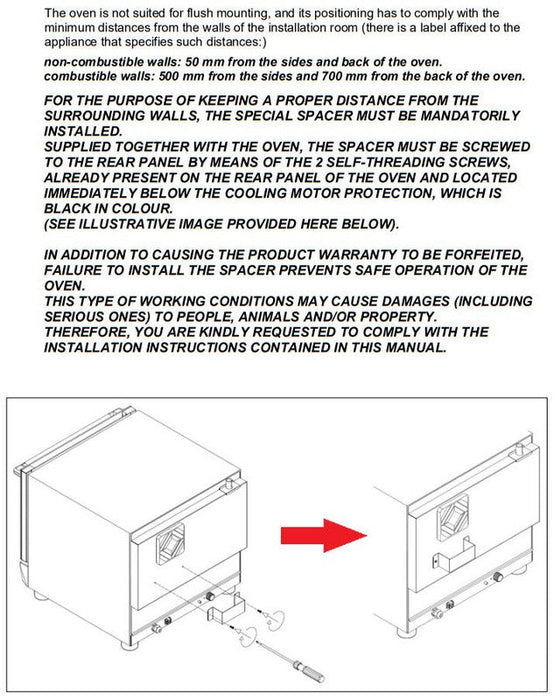 The oven is not suited for flush mounting, and its positioning has to comply with the minimum distances from the walls of the installation room (there is a label affixed to the appliance that specifies such distances:)

non-combustible walls: 50 mm from the sides and back of the oven.
combustible walls: 500 mm from the sides and 700 mm from the back of the oven.

FOR THE PURPOSE OF KEEPING A PROPER DISTANCE FROM THE SURROUNDING WALLS, THE SPECIAL SPACER MUST BE MANDATORILY INSTALLED.
SUPPLIED TOGETHER WITH THE OVEN, THE SPACER MUST BE SCREWED TO THE REAR PANEL BY MEANS OF THE 2 SELF-THREADING SCREWS, ALREADY PRESENT ON THE REAR PANEL OF THE OVEN AND LOCATED IMMEDIATELY BELOW THE COOLING MOTOR PROTECTION, WHICH IS BLACK IN COLOUR.
(SEE ILLUSTRATIVE IMAGE PROVIDED HERE BELOW).

IN ADDITION TO CAUSING THE PRODUCT WARRANTY TO BE FORFEITED, FAILURE TO INSTALL THE SPACER PREVENTS SAFE OPERATION OF THE OVEN.
THIS TYPE OF WORKING CONDITIONS MAY CAUSE DAMAGES (INCLUDING SERIOUS ONES) TO PEOPLE, ANIMALS AND/OR PROPERTY.
THEREFORE, YOU ARE KINDLY REQUESTED TO COMPLY WITH THE INSTALLATION INSTRUCTIONS CONTAINED IN THIS MANUAL.